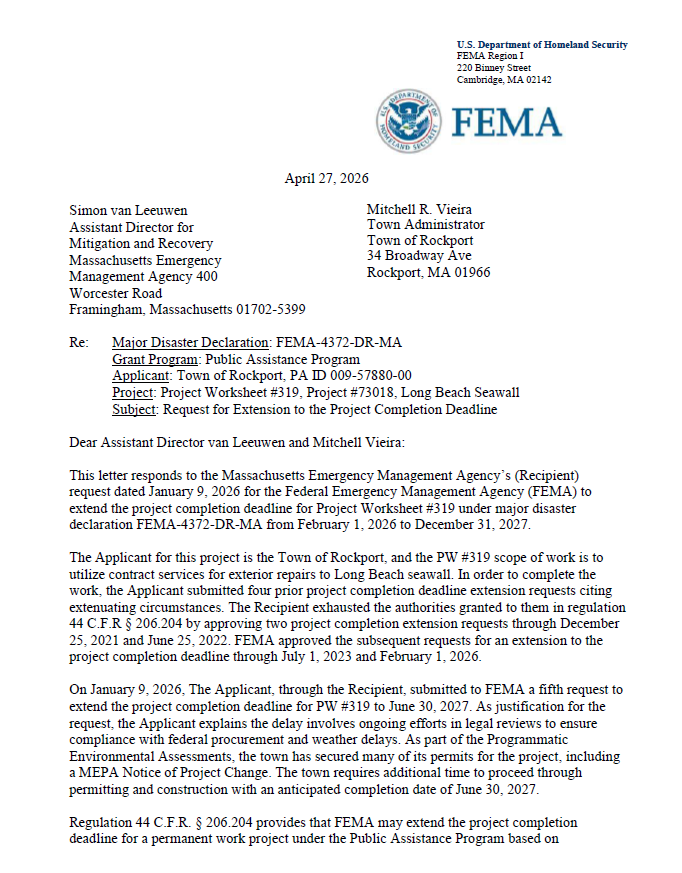 U.S. Department of Homeland Security
FEMA Region I
220 Binney Street
Cambridge, MA 02142

FEMA

April 27, 2026

Simon van Leeuwen
Assistant Director for Mitigation and Recovery
Massachusetts Emergency Management Agency 400 Worcester Road
Framingham, Massachusetts 01702-5399

Mitchell R. Vieira
Town Administrator
Town of Rockport
34 Broadway Ave
Rockport, MA 01966

Re: Major Disaster Declaration: FEMA-4372-DR-MA
Grant Program: Public Assistance Program
Applicant: Town of Rockport, PA ID 009-57880-00
Project: Project Worksheet #319, Project #73018, Long Beach Seawall
Subject: Request for Extension to the Project Completion Deadline

Dear Assistant Director van Leeuwen and Mitchell Vieira:

This letter responds to the Massachusetts Emergency Management Agency's (Recipient) request dated January 9, 2026 for the Federal Emergency Management Agency (FEMA) to extend the project completion deadline for Project Worksheet #319 under major disaster declaration FEMA-4372-DR-MA from February 1, 2026 to December 31, 2027.

The Applicant for this project is the Town of Rockport, and the PW #319 scope of work is to utilize contract services for exterior repairs to Long Beach seawall. In order to complete the work, the Applicant submitted four prior project completion deadline extension requests citing extenuating circumstances. The Recipient exhausted the authorities granted to them in regulation 44 C.F.R § 206.204 by approving two project completion extension requests through December 25, 2021 and June 25, 2022. FEMA approved the subsequent requests for an extension to the project completion deadline through July 1, 2023 and February 1, 2026.

On January 9, 2026, The Applicant, through the Recipient, submitted to FEMA a fifth request to extend the project completion deadline for PW #319 to June 30, 2027. As justification for the request, the Applicant explains the delay involves ongoing efforts in legal reviews to ensure compliance with federal procurement and weather delays. As part of the Programmatic Environmental Assessments, the town has secured many of its permits for the project, including a MEPA Notice of Project Change. The town requires additional time to proceed through permitting and construction with an anticipated completion date of June 30, 2027.

Regulation 44 C.F.R. § 206.204 provides that FEMA may extend the project completion deadline for a permanent work project under the Public Assistance Program based on